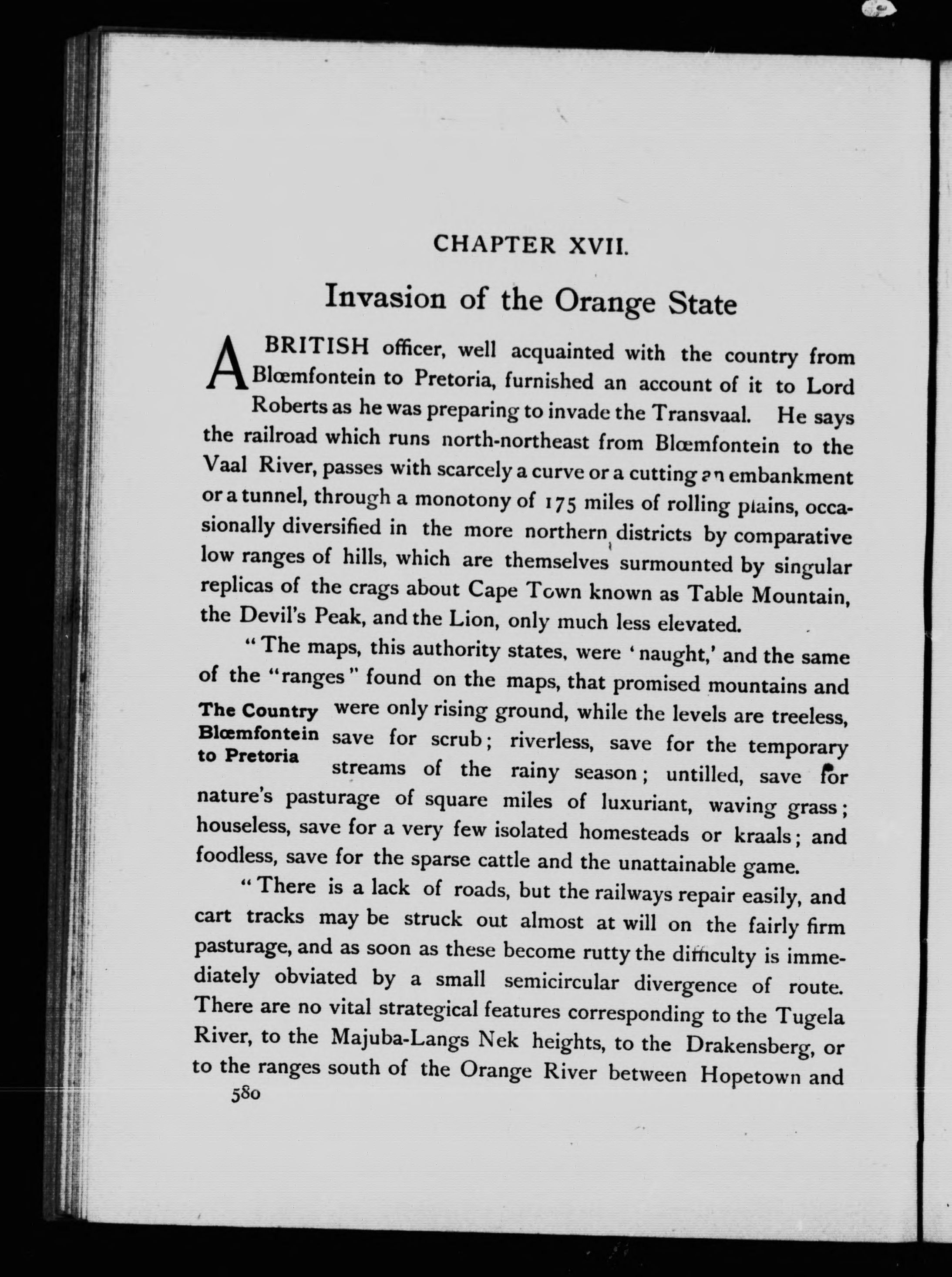 CHAPTER XVII.

Invasion of the Orange State

A BRITISH officer, well acquainted with the country from Blœmfontein to Pretoria, furnished an account of it to Lord Roberts as he was preparing to invade the Transvaal. He says the railroad which runs north-northeast from Blœmfontein to the Vaal River, passes with scarcely a curve or a cutting an embankment or a tunnel, through a monotony of 175 miles of rolling plains, occasionally diversified in the more northern districts by comparative low ranges of hills, which are themselves surmounted by singular replicas of the crags about Cape Town known as Table Mountain, the Devil's Peak, and the Lion, only much less elevated.

"The maps, this authority states, were 'naught,' and the same of the "ranges" found on the maps, that promised mountains and were only rising ground, while the levels are treeless, save for scrub; riverless, save for the temporary streams of the rainy season; untilled, save for nature's pasturage of square miles of luxuriant, waving grass; houseless, save for a very few isolated homesteads or kraals; and foodless, save for the sparse cattle and the unattainable game.

The Country Blœmfontein to Pretoria

"There is a lack of roads, but the railways repair easily, and cart tracks may be struck out almost at will on the fairly firm pasturage, and as soon as these become rutty the difficulty is immediately obviated by a small semicircular divergence of route. There are no vital strategical features corresponding to the Tugela River, to the Majuba-Langs Nek heights, to the Drakensberg, or to the ranges south of the Orange River between Hopetown and

580